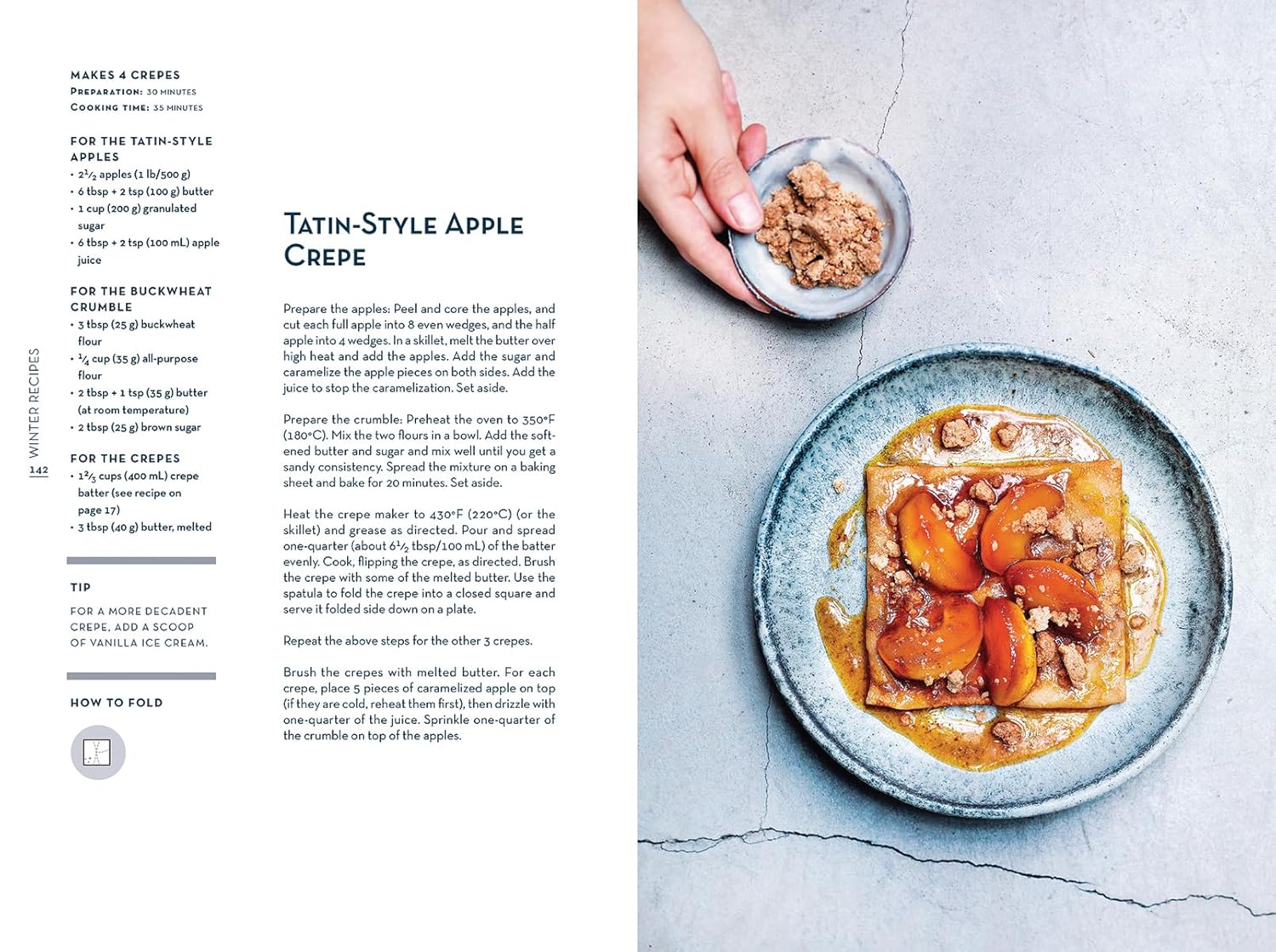 WINTER RECIPES
142

MAKES 4 CREPES
PREPARATION: 30 MINUTES
COOKING TIME: 35 MINUTES

FOR THE TATIN-STYLE APPLES
• $2\frac{1}{2}$ apples (1 lb/500 g)
• 6 tbsp + 2 tsp (100 g) butter
• 1 cup (200 g) granulated sugar
• 6 tbsp + 2 tsp (100 mL) apple juice

FOR THE BUCKWHEAT CRUMBLE
• 3 tbsp (25 g) buckwheat flour
• $\frac{1}{4}$ cup (35 g) all-purpose flour
• 2 tbsp + 1 tsp (35 g) butter (at room temperature)
• 2 tbsp (25 g) brown sugar

FOR THE CREPES
• $1\frac{2}{3}$ cups (400 mL) crepe batter (see recipe on page 17)
• 3 tbsp (40 g) butter, melted

TIP

FOR A MORE DECADENT CREPE, ADD A SCOOP OF VANILLA ICE CREAM.

HOW TO FOLD

TATIN-STYLE APPLE CREPE

Prepare the apples: Peel and core the apples, and cut each full apple into 8 even wedges, and the half apple into 4 wedges. In a skillet, melt the butter over high heat and add the apples. Add the sugar and caramelize the apple pieces on both sides. Add the juice to stop the caramelization. Set aside.

Prepare the crumble: Preheat the oven to 350°F (180°C). Mix the two flours in a bowl. Add the softened butter and sugar and mix well until you get a sandy consistency. Spread the mixture on a baking sheet and bake for 20 minutes. Set aside.

Heat the crepe maker to 430°F (220°C) (or the skillet) and grease as directed. Pour and spread one-quarter (about $6\frac{1}{2}$ tbsp/100 mL) of the batter evenly. Cook, flipping the crepe, as directed. Brush the crepe with some of the melted butter. Use the spatula to fold the crepe into a closed square and serve it folded side down on a plate.

Repeat the above steps for the other 3 crepes.

Brush the crepes with melted butter. For each crepe, place 5 pieces of caramelized apple on top (if they are cold, reheat them first), then drizzle with one-quarter of the juice. Sprinkle one-quarter of the crumble on top of the apples.